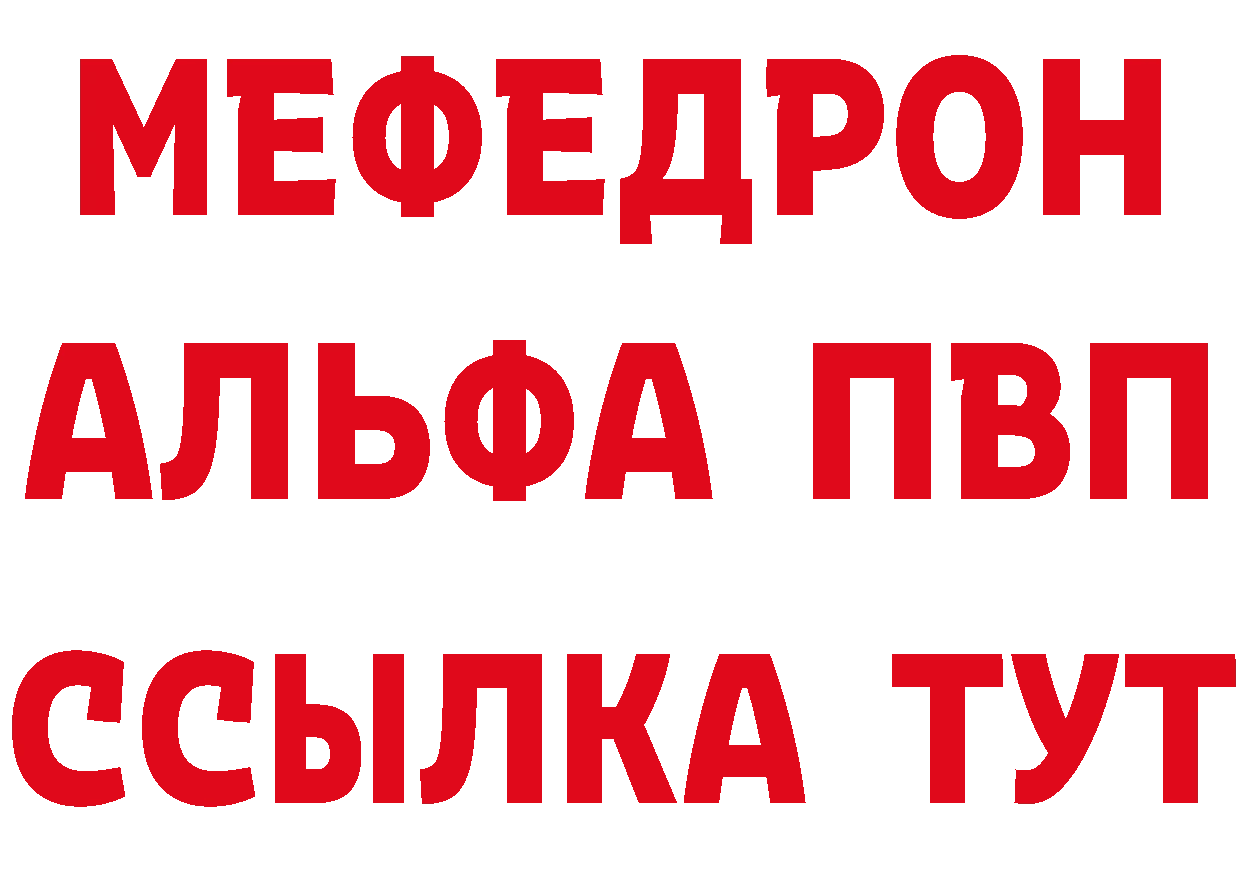 МЕФЕДРОН
АЛЬФА ПВП
ССЫЛКА ТУТ